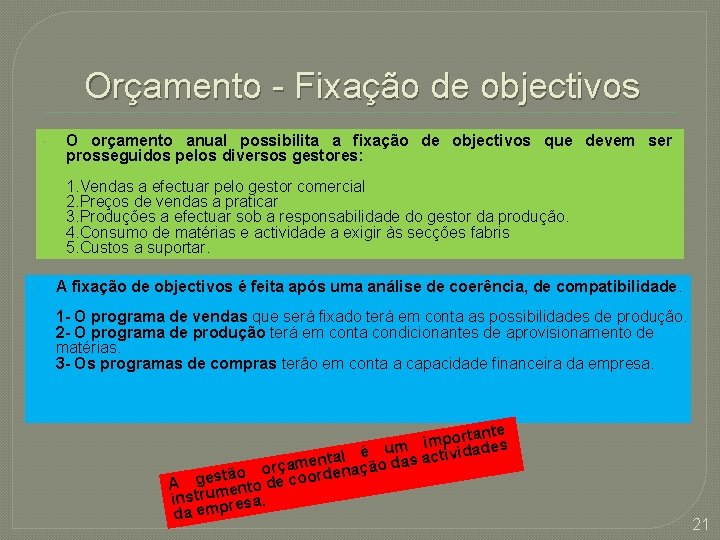 Orçamento - Fixação de objectivos

O orçamento anual possibilita a fixação de objectivos que devem ser prosseguidos pelos diversos gestores:

1.Vendas a efectuar pelo gestor comercial
2.Preços de vendas a praticar
3.Produções a efectuar sob a responsabilidade do gestor da produção.
4.Consumo de matérias e actividade a exigir às secções fabris
5.Custos a suportar.

A fixação de objectivos é feita após uma análise de coerência, de compatibilidade.

1- O programa de vendas que será fixado terá em conta as possibilidades de produção.
2- O programa de produção terá em conta condicionantes de aprovisionamento de matérias.
3- Os programas de compras terão em conta a capacidade financeira da empresa.

A gestão orçamental é um importante instrumento de coordenação das actividades da empresa.

21